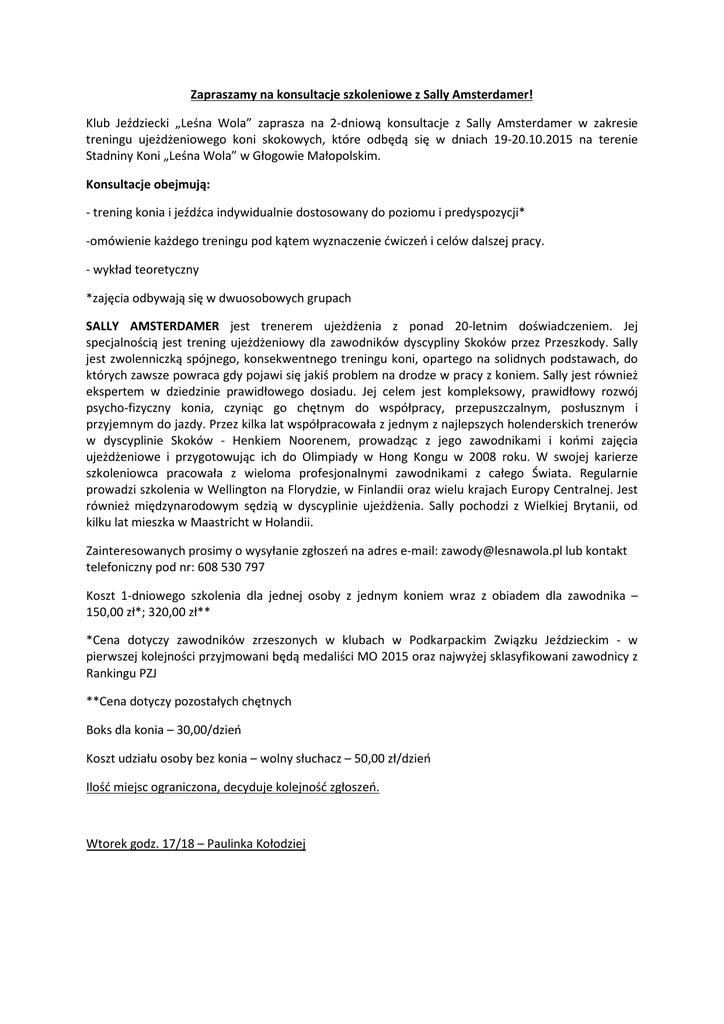 Zapraszamy na konsultacje szkoleniowe z Sally Amsterdamer!

Klub Jeździecki „Leśna Wola" zaprasza na 2-dniową konsultacje z Sally Amsterdamer w zakresie treningu ujeżdżeniowego koni skokowych, które odbędą się w dniach 19-20.10.2015 na terenie Stadniny Koni „Leśna Wola" w Głogowie Małopolskim.

Konsultacje obejmują:

- trening konia i jeźdźca indywidualnie dostosowany do poziomu i predyspozycji*

-omówienie każdego treningu pod kątem wyznaczenie ćwiczeń i celów dalszej pracy.

- wykład teoretyczny

*zajęcia odbywają się w dwuosobowych grupach

SALLY AMSTERDAMER jest trenerem ujeżdżenia z ponad 20-letnim doświadczeniem. Jej specjalnością jest trening ujeżdżeniowy dla zawodników dyscypliny Skoków przez Przeszkody. Sally jest zwolenniczką spójnego, konsekwentnego treningu koni, opartego na solidnych podstawach, do których zawsze powraca gdy pojawi się jakiś problem na drodze w pracy z koniem. Sally jest również ekspertem w dziedzinie prawidłowego dosiadu. Jej celem jest kompleksowy, prawidłowy rozwój psycho-fizyczny konia, czyniąc go chętnym do współpracy, przepuszczalnym, posłusznym i przyjemnym do jazdy. Przez kilka lat współpracowała z jednym z najlepszych holenderskich trenerów w dyscyplinie Skoków - Henkiem Noorenem, prowadząc z jego zawodnikami i końmi zajęcia ujeżdżeniowe i przygotowując ich do Olimpiady w Hong Kongu w 2008 roku. W swojej karierze szkoleniowca pracowała z wieloma profesjonalnymi zawodnikami z całego Świata. Regularnie prowadzi szkolenia w Wellington na Florydzie, w Finlandii oraz wielu krajach Europy Centralnej. Jest również międzynarodowym sędzią w dyscyplinie ujeżdżenia. Sally pochodzi z Wielkiej Brytanii, od kilku lat mieszka w Maastricht w Holandii.

Zainteresowanych prosimy o wysyłanie zgłoszeń na adres e-mail: zawody@lesnawola.pl lub kontakt telefoniczny pod nr: 608 530 797

Koszt 1-dniowego szkolenia dla jednej osoby z jednym koniem wraz z obiadem dla zawodnika – 150,00 zł*; 320,00 zł**

*Cena dotyczy zawodników zrzeszonych w klubach w Podkarpackim Związku Jeździeckim - w pierwszej kolejności przyjmowani będą medaliści MO 2015 oraz najwyżej sklasyfikowani zawodnicy z Rankingu PZJ

**Cena dotyczy pozostałych chętnych

Boks dla konia – 30,00/dzień

Koszt udziału osoby bez konia – wolny słuchacz – 50,00 zł/dzień

Ilość miejsc ograniczona, decyduje kolejność zgłoszeń.

Wtorek godz. 17/18 – Paulinka Kołodziej